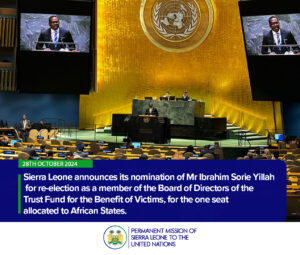 28TH OCTOBER 2024

Sierra Leone announces its nomination of Mr Ibrahim Sorie Yillah for re-election as a member of the Board of Directors of the Trust Fund for the Benefit of Victims, for the one seat allocated to African States.

PERMANENT MISSION OF SIERRA LEONE TO THE UNITED NATIONS